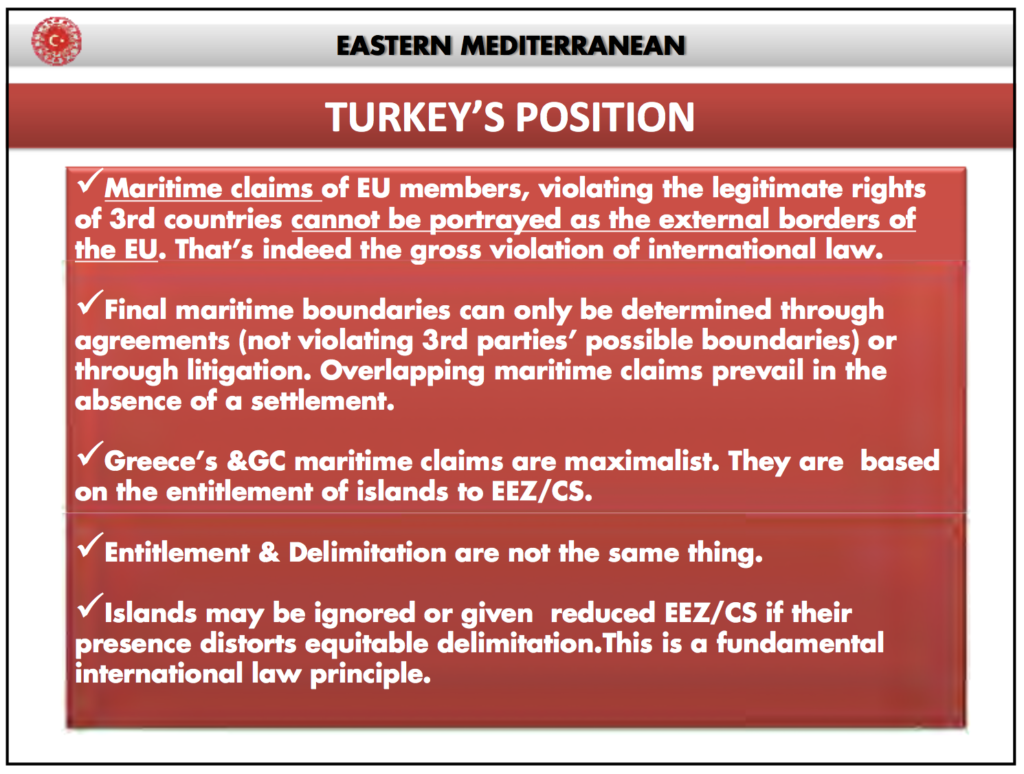 EASTERN MEDITERRANEAN

TURKEY'S POSITION

✓Maritime claims of EU members, violating the legitimate rights of 3rd countries cannot be portrayed as the external borders of the EU. That's indeed the gross violation of international law.

✓Final maritime boundaries can only be determined through agreements (not violating 3rd parties' possible boundaries) or through litigation. Overlapping maritime claims prevail in the absence of a settlement.

✓Greece's &GC maritime claims are maximalist. They are based on the entitlement of islands to EEZ/CS.

✓Entitlement & Delimitation are not the same thing.

✓Islands may be ignored or given reduced EEZ/CS if their presence distorts equitable delimitation.This is a fundamental international law principle.